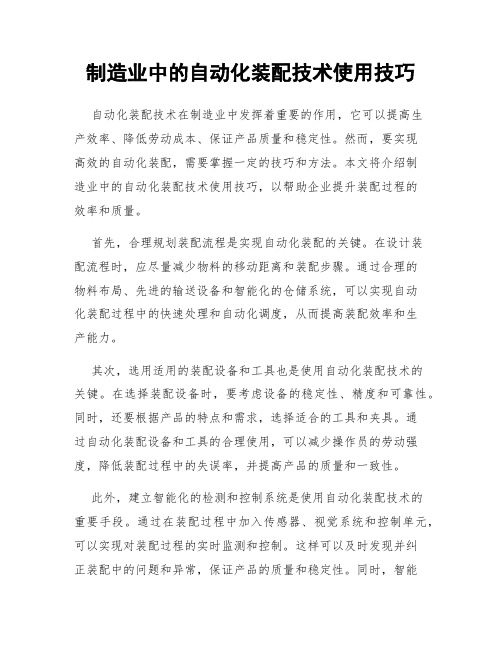 制造业中的自动化装配技术使用技巧

自动化装配技术在制造业中发挥着重要的作用，它可以提高生产效率、降低劳动成本、保证产品质量和稳定性。然而，要实现高效的自动化装配，需要掌握一定的技巧和方法。本文将介绍制造业中的自动化装配技术使用技巧，以帮助企业提升装配过程的效率和质量。

首先，合理规划装配流程是实现自动化装配的关键。在设计装配流程时，应尽量减少物料的移动距离和装配步骤。通过合理的物料布局、先进的输送设备和智能化的仓储系统，可以实现自动化装配过程中的快速处理和自动化调度，从而提高装配效率和生产能力。

其次，选用适用的装配设备和工具也是使用自动化装配技术的关键。在选择装配设备时，要考虑设备的稳定性、精度和可靠性。同时，还要根据产品的特点和需求，选择适合的工具和夹具。通过自动化装配设备和工具的合理使用，可以减少操作员的劳动强度，降低装配过程中的失误率，并提高产品的质量和一致性。

此外，建立智能化的检测和控制系统是使用自动化装配技术的重要手段。通过在装配过程中加入传感器、视觉系统和控制单元，可以实现对装配过程的实时监测和控制。这样可以及时发现并纠正装配中的问题和异常，保证产品的质量和稳定性。同时，智能